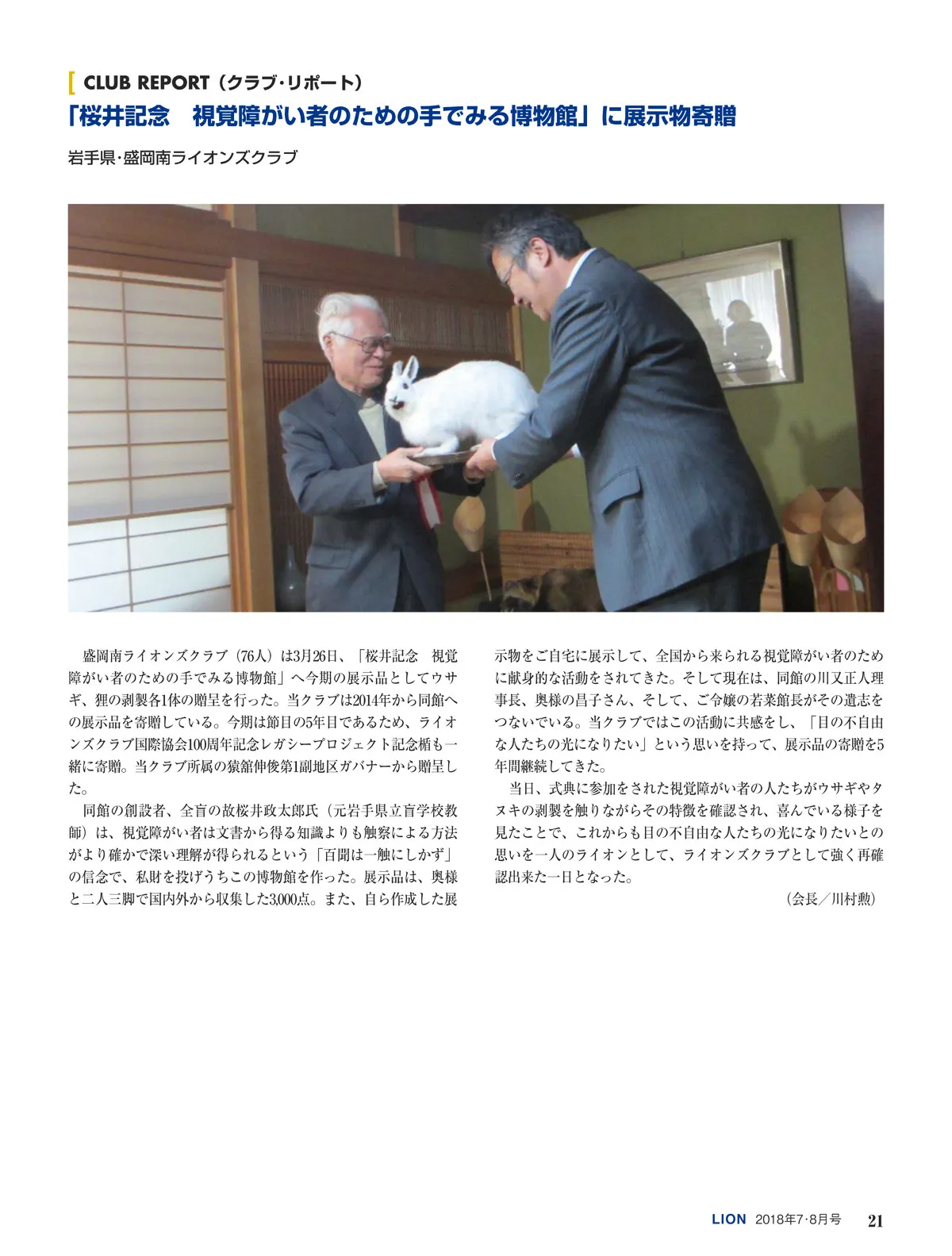 CLUB REPORT（クラブ・リポート）

「桜井記念　視覚障がい者のための手でみる博物館」に展示物寄贈

岩手県・盛岡南ライオンズクラブ

盛岡南ライオンズクラブ（76人）は3月26日、「桜井記念　視覚障がい者のための手でみる博物館」へ今期の展示品としてウサギ、狸の剥製各1体の贈呈を行った。当クラブは2014年から同館への展示品を寄贈している。今期は節目の5年目であるため、ライオンズクラブ国際協会100周年記念レガシープロジェクト記念楯も一緒に寄贈。当クラブ所属の猿舘伸俊第1副地区ガバナーから贈呈した。

同館の創設者、全盲の故桜井政太郎氏（元岩手県立盲学校教師）は、視覚障がい者は文書から得る知識よりも触察による方法がより確かで深い理解が得られるという「百聞は一触にしかず」の信念で、私財を投げうちこの博物館を作った。展示品は、奥様と二人三脚で国内外から収集した3,000点。また、自ら作成した展示物をご自宅に展示して、全国から来られる視覚障がい者のために献身的な活動をされてきた。そして現在は、同館の川又正人理事長、奥様の昌子さん、そして、ご令嬢の若菜館長がその遺志をつないでいる。当クラブではこの活動に共感をし、「目の不自由な人たちの光になりたい」という思いを持って、展示品の寄贈を5年間継続してきた。

当日、式典に参加をされた視覚障がい者の人たちがウサギやタヌキの剥製を触りながらその特徴を確認され、喜んでいる様子を見たことで、これからも目の不自由な人たちの光になりたいとの思いを一人のライオンとして、ライオンズクラブとして強く再確認出来た一日となった。

（会長／川村勲）

LION 2018年7･8月号 21